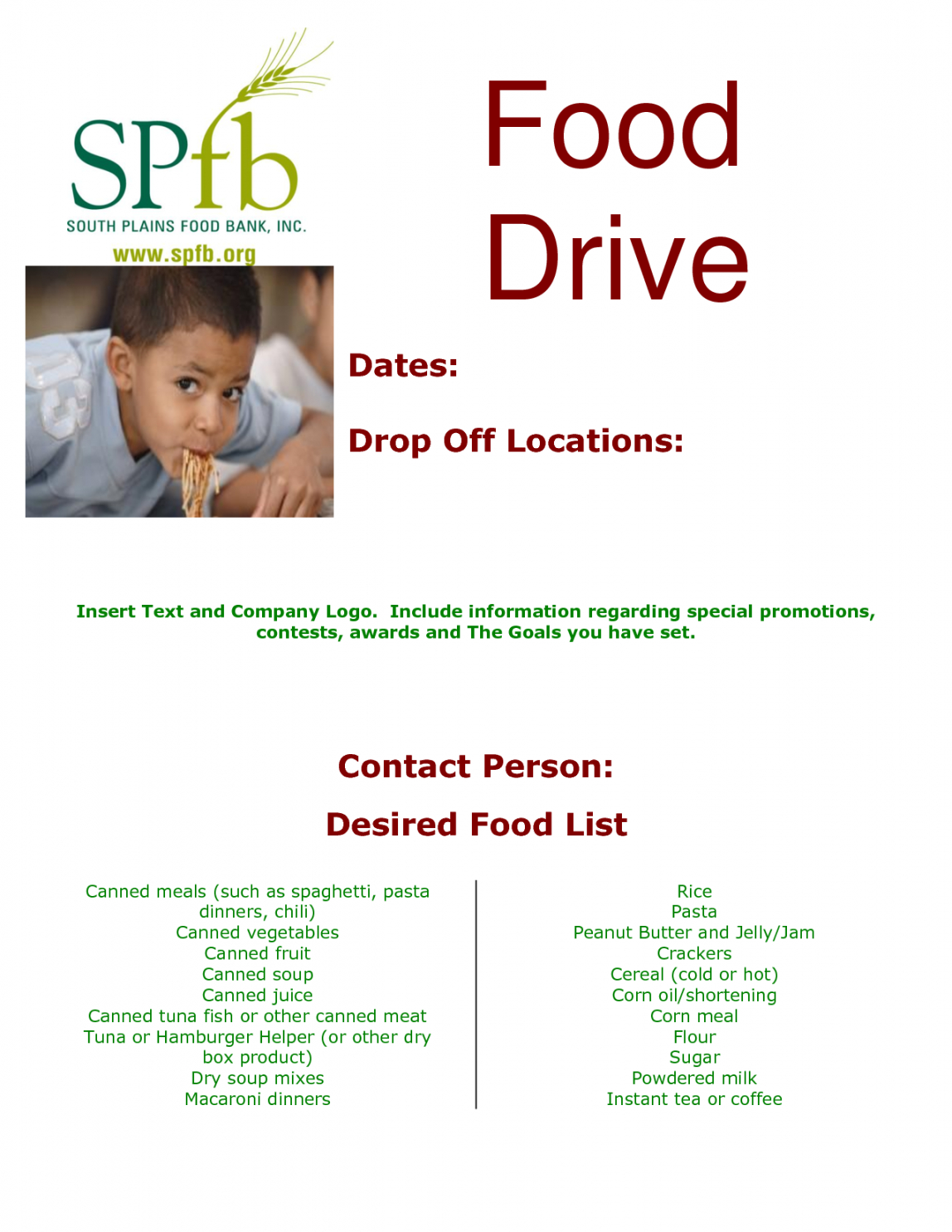 SPfb
SOUTH PLAINS FOOD BANK, INC.
www.spfb.org

Food Drive

Dates:

Drop Off Locations:

Insert Text and Company Logo. Include information regarding special promotions, contests, awards and The Goals you have set.

Contact Person:

Desired Food List

Canned meals (such as spaghetti, pasta dinners, chili)
Canned vegetables
Canned fruit
Canned soup
Canned juice
Canned tuna fish or other canned meat
Tuna or Hamburger Helper (or other dry box product)
Dry soup mixes
Macaroni dinners

Rice
Pasta
Peanut Butter and Jelly/Jam
Crackers
Cereal (cold or hot)
Corn oil/shortening
Corn meal
Flour
Sugar
Powdered milk
Instant tea or coffee